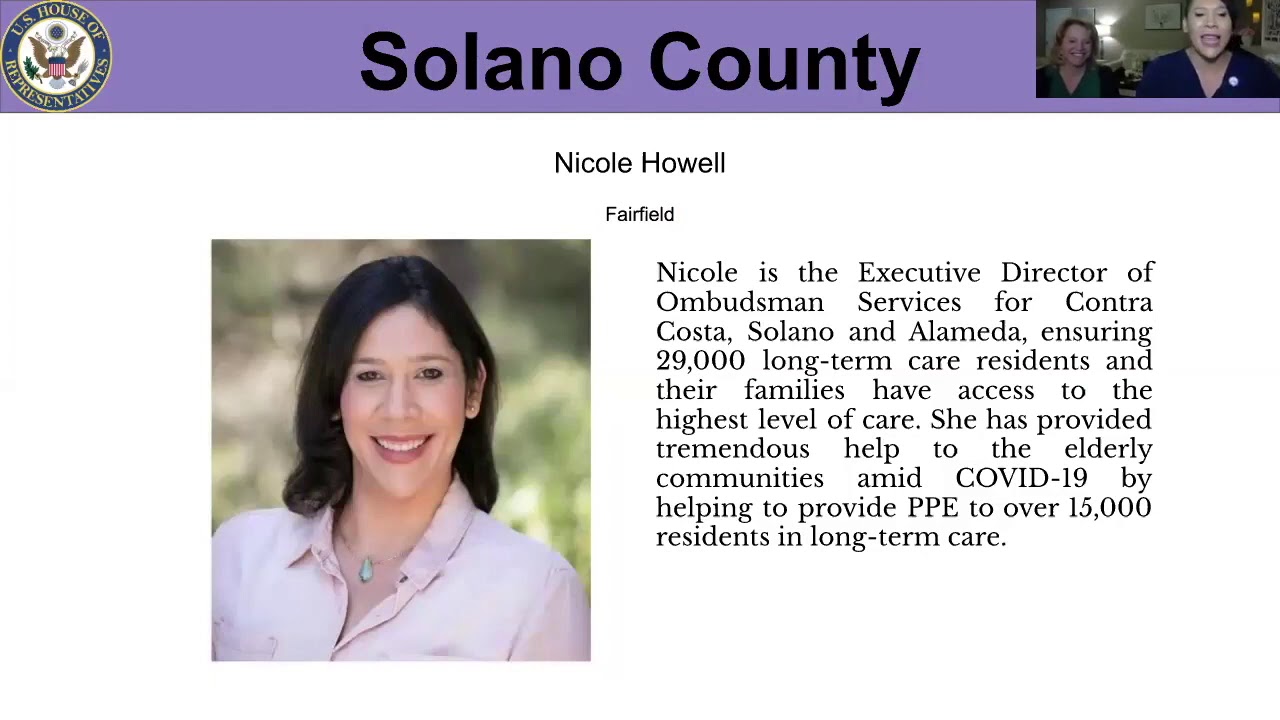 U.S. HOUSE OF REPRESENTATIVES

Solano County

Nicole Howell

Fairfield

Nicole is the Executive Director of Ombudsman Services for Contra Costa, Solano and Alameda, ensuring 29,000 long-term care residents and their families have access to the highest level of care. She has provided tremendous help to the elderly communities amid COVID-19 by helping to provide PPE to over 15,000 residents in long-term care.